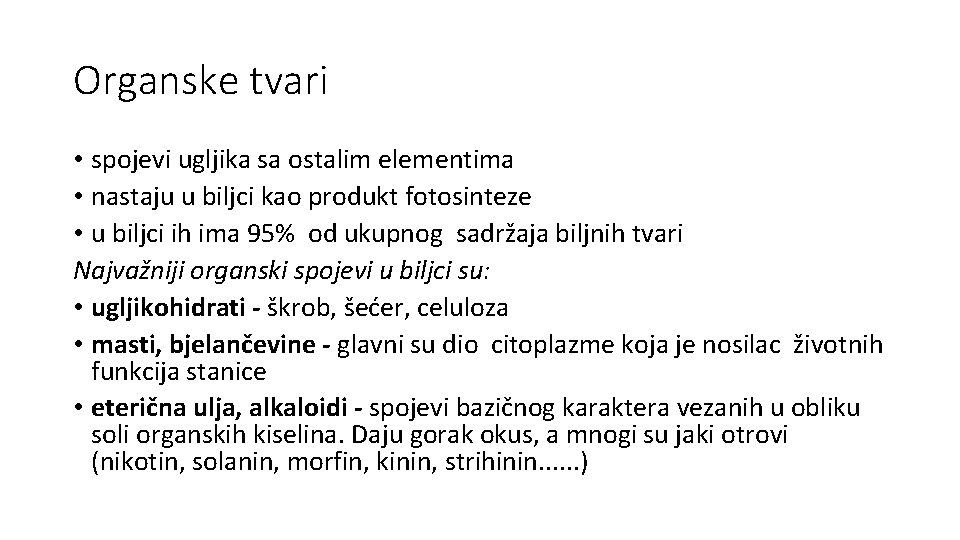 Organske tvari

• spojevi ugljika sa ostalim elementima
• nastaju u biljci kao produkt fotosinteze
• u biljci ih ima 95% od ukupnog sadržaja biljnih tvari

Najvažniji organski spojevi u biljci su:
• ugljikohidrati - škrob, šećer, celuloza
• masti, bjelančevine - glavni su dio citoplazme koja je nosilac životnih funkcija stanice
• eterična ulja, alkaloidi - spojevi bazičnog karaktera vezanih u obliku soli organskih kiselina. Daju gorak okus, a mnogi su jaki otrovi (nikotin, solanin, morfin, kinin, strihinin......)